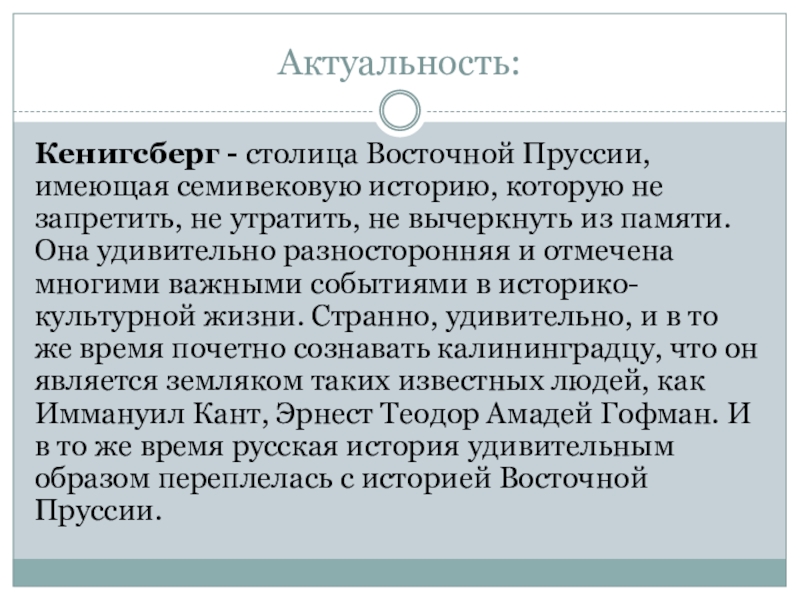 Актуальность:

Кенигсберг - столица Восточной Пруссии, имеющая семивековую историю, которую не запретить, не утратить, не вычеркнуть из памяти. Она удивительно разносторонняя и отмечена многими важными событиями в историко-культурной жизни. Странно, удивительно, и в то же время почетно сознавать калининградцу, что он является земляком таких известных людей, как Иммануил Кант, Эрнест Теодор Амадей Гофман. И в то же время русская история удивительным образом переплелась с историей Восточной Пруссии.